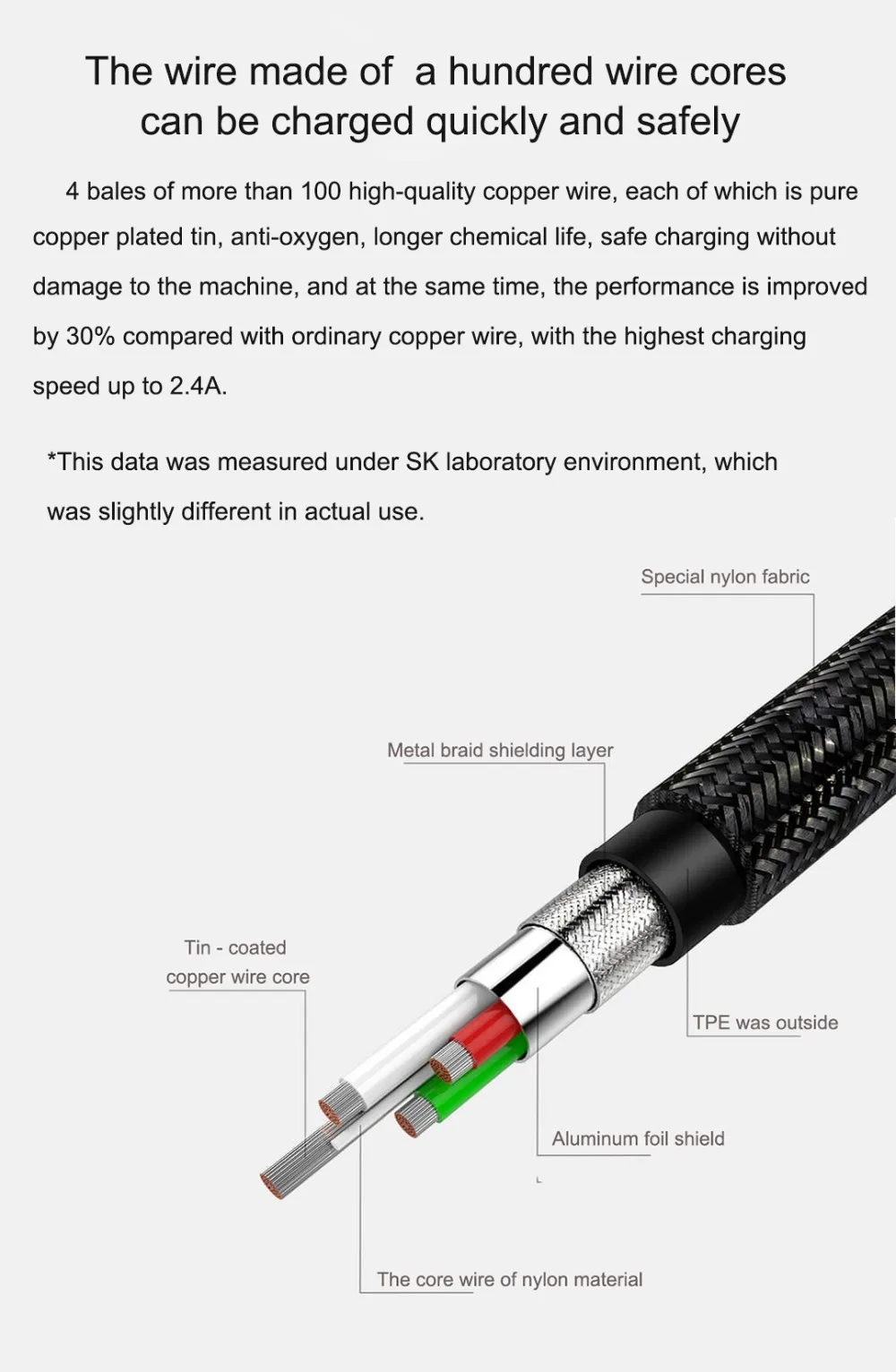 The wire made of a hundred wire cores can be charged quickly and safely

4 bales of more than 100 high-quality copper wire, each of which is pure copper plated tin, anti-oxygen, longer chemical life, safe charging without damage to the machine, and at the same time, the performance is improved by 30% compared with ordinary copper wire, with the highest charging speed up to 2.4A.

*This data was measured under SK laboratory environment, which was slightly different in actual use.

Special nylon fabric

Metal braid shielding layer

Tin - coated copper wire core

TPE was outside

Aluminum foil shield

The core wire of nylon material